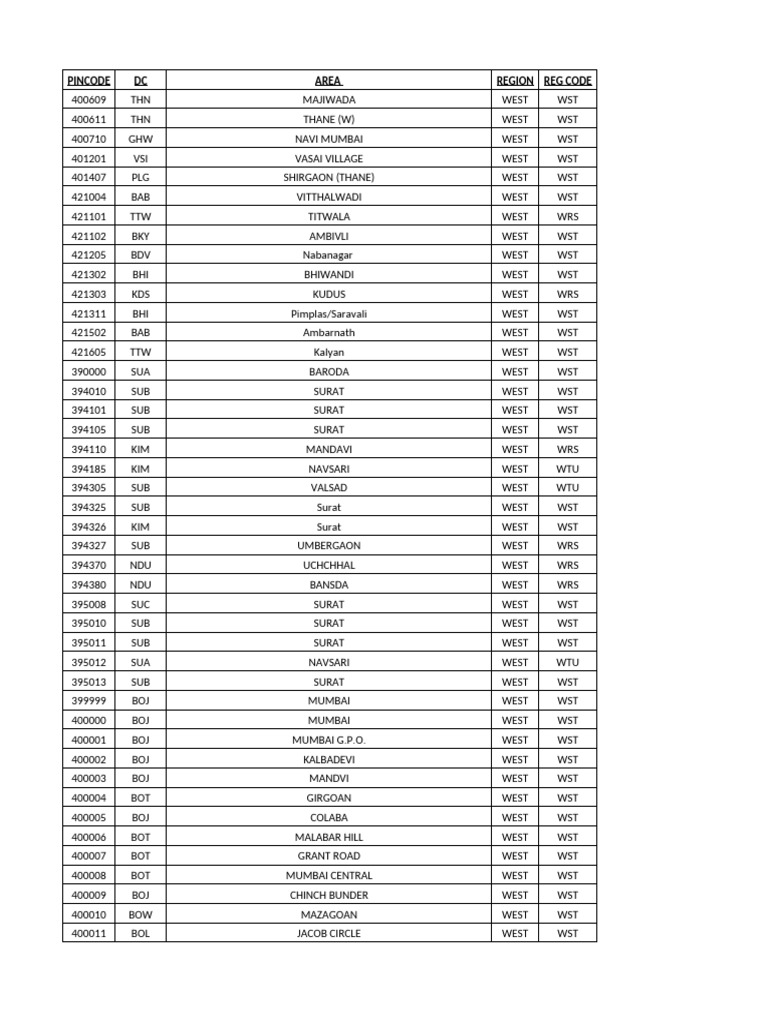 | PINCODE | DC | AREA | REGION | REG CODE |
|---|---|---|---|---|
| 400609 | THN | MAJIWADA | WEST | WST |
| 400611 | THN | THANE (W) | WEST | WST |
| 400710 | GHW | NAVI MUMBAI | WEST | WST |
| 401201 | VSI | VASAI VILLAGE | WEST | WST |
| 401407 | PLG | SHIRGAON (THANE) | WEST | WST |
| 421004 | BAB | VITTHALWADI | WEST | WST |
| 421101 | TTW | TITWALA | WEST | WRS |
| 421102 | BKY | AMBIVLI | WEST | WST |
| 421205 | BDV | Nabanagar | WEST | WST |
| 421302 | BHI | BHIWANDI | WEST | WST |
| 421303 | KDS | KUDUS | WEST | WRS |
| 421311 | BHI | Pimplas/Saravali | WEST | WST |
| 421502 | BAB | Ambarnath | WEST | WST |
| 421605 | TTW | Kalyan | WEST | WST |
| 390000 | SUA | BARODA | WEST | WST |
| 394010 | SUB | SURAT | WEST | WST |
| 394101 | SUB | SURAT | WEST | WST |
| 394105 | SUB | SURAT | WEST | WST |
| 394110 | KIM | MANDAVI | WEST | WRS |
| 394185 | KIM | NAVSARI | WEST | WTU |
| 394305 | SUB | VALSAD | WEST | WTU |
| 394325 | SUB | Surat | WEST | WST |
| 394326 | KIM | Surat | WEST | WST |
| 394327 | SUB | UMBERGAON | WEST | WRS |
| 394370 | NDU | UCHCHHAL | WEST | WRS |
| 394380 | NDU | BANSDA | WEST | WRS |
| 395008 | SUC | SURAT | WEST | WST |
| 395010 | SUB | SURAT | WEST | WST |
| 395011 | SUB | SURAT | WEST | WST |
| 395012 | SUA | NAVSARI | WEST | WTU |
| 395013 | SUB | SURAT | WEST | WST |
| 399999 | BOJ | MUMBAI | WEST | WST |
| 400000 | BOJ | MUMBAI | WEST | WST |
| 400001 | BOJ | MUMBAI G.P.O. | WEST | WST |
| 400002 | BOJ | KALBADEVI | WEST | WST |
| 400003 | BOJ | MANDVI | WEST | WST |
| 400004 | BOT | GIRGOAN | WEST | WST |
| 400005 | BOJ | COLABA | WEST | WST |
| 400006 | BOT | MALABAR HILL | WEST | WST |
| 400007 | BOT | GRANT ROAD | WEST | WST |
| 400008 | BOT | MUMBAI CENTRAL | WEST | WST |
| 400009 | BOJ | CHINCH BUNDER | WEST | WST |
| 400010 | BOW | MAZAGOAN | WEST | WST |
| 400011 | BOL | JACOB CIRCLE | WEST | WST |